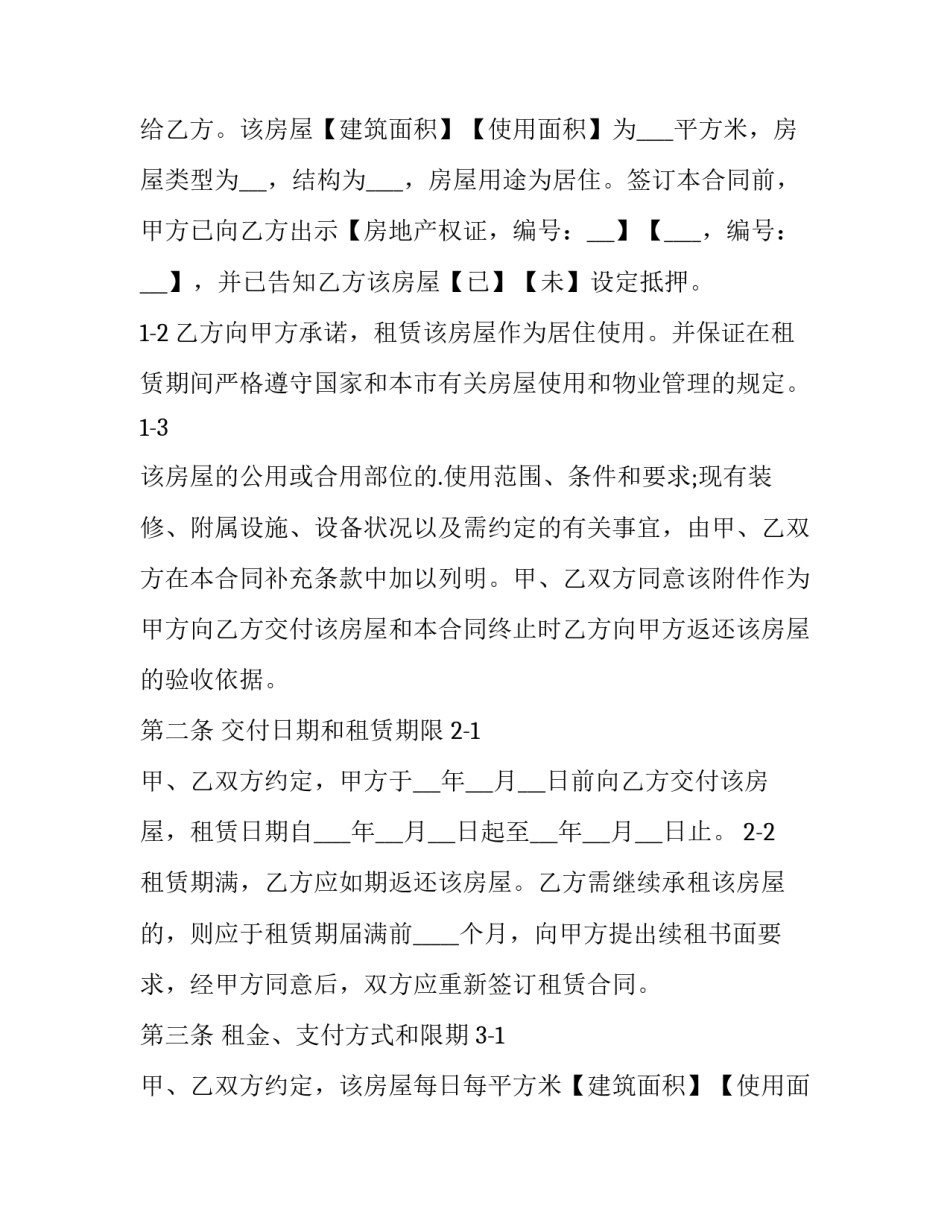 给乙方。该房屋【建筑面积】【使用面积】为___平方米，房屋类型为__，结构为___，房屋用途为居住。签订本合同前，甲方已向乙方出示【房地产权证，编号：__】【___，编号：__】，并已告知乙方该房屋【已】【未】设定抵押。

1-2 乙方向甲方承诺，租赁该房屋作为居住使用。并保证在租赁期间严格遵守国家和本市有关房屋使用和物业管理的规定。

1-3

该房屋的公用或合用部位的.使用范围、条件和要求;现有装修、附属设施、设备状况以及需约定的有关事宜，由甲、乙双方在本合同补充条款中加以列明。甲、乙双方同意该附件作为甲方向乙方交付该房屋和本合同终止时乙方向甲方返还该房屋的验收依据。

第二条 交付日期和租赁期限 2-1

甲、乙双方约定，甲方于__年__月__日前向乙方交付该房屋，租赁日期自___年__月__日起至__年__月__日止。 2-2 租赁期满，乙方应如期返还该房屋。乙方需继续承租该房屋的，则应于租赁期届满前____个月，向甲方提出续租书面要求，经甲方同意后，双方应重新签订租赁合同。

第三条 租金、支付方式和限期 3-1

甲、乙双方约定，该房屋每日每平方米【建筑面积】【使用面